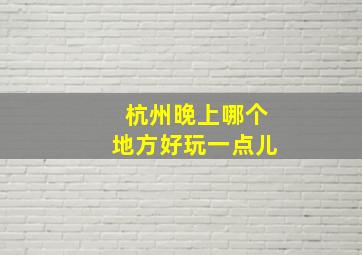 杭州晚上哪个
地方好玩一点儿